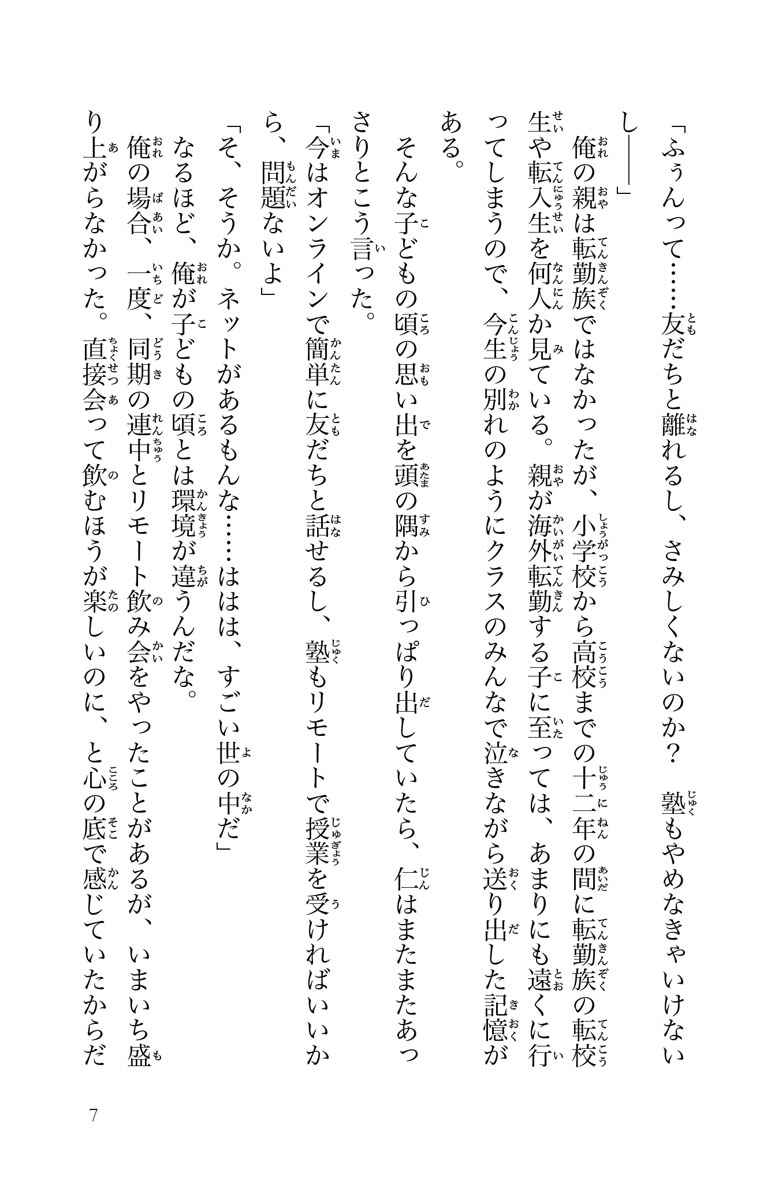 「ふぅんって……友だちと離れるし、さみしくないのか？　塾もやめなきゃいけないし――」

俺の親は転勤族ではなかったが、小学校から高校までの十二年の間に転勤族の転校生や転入生を何人か見ている。親が海外転勤する子に至っては、あまりにも遠くに行ってしまうので、今生の別れのようにクラスのみんなで泣きながら送り出した記憶がある。

そんな子どもの頃の思い出を頭の隅から引っぱり出していたら、仁はまたまたあっさりとこう言った。

「今はオンラインで簡単に友だちと話せるし、塾もリモートで授業を受ければいいから、問題ないよ」

「そ、そうか。ネットがあるもんな……ははは、すごい世の中だ」

なるほど、俺が子どもの頃とは環境が違うんだな。

俺の場合、一度、同期の連中とリモート飲み会をやったことがあるが、いまいち盛り上がらなかった。直接会って飲むほうが楽しいのに、と心の底で感じていたからだ

7